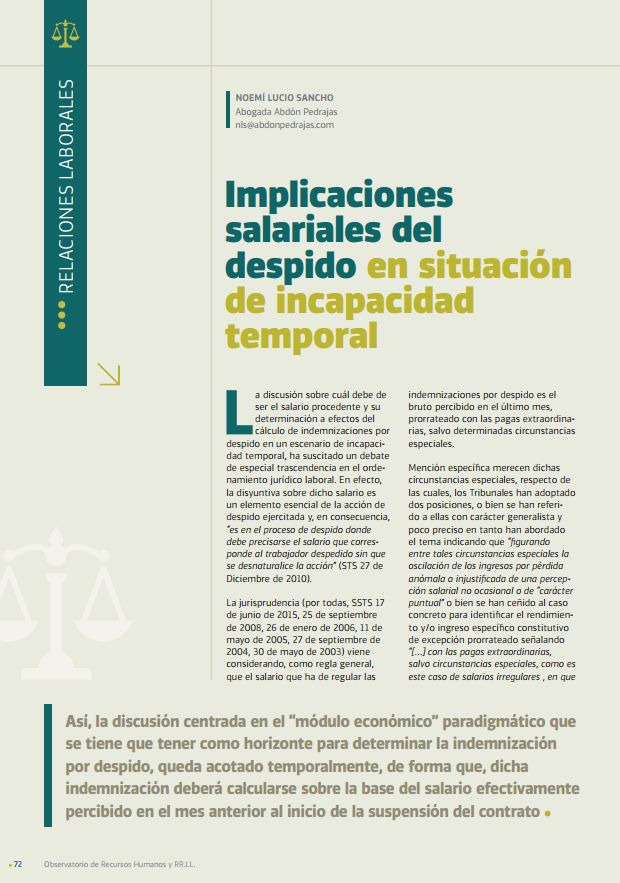 RELACIONES LABORALES

NOEMÍ LUCIO SANCHO
Abogada Abdón Pedrajas
nls@abdonpedrajas.com

Implicaciones salariales del despido en situación de incapacidad temporal

La discusión sobre cuál debe de ser el salario procedente y su determinación a efectos del cálculo de indemnizaciones por despido en un escenario de incapacidad temporal, ha suscitado un debate de especial trascendencia en el ordenamiento jurídico laboral. En efecto, la disyuntiva sobre dicho salario es un elemento esencial de la acción de despido ejercitada y, en consecuencia, "es en el proceso de despido donde debe precisarse el salario que corresponde al trabajador despedido sin que se desnaturalice la acción" (STS 27 de Diciembre de 2010).

La jurisprudencia (por todas, SSTS 17 de junio de 2015, 25 de septiembre de 2008, 26 de enero de 2006, 11 de mayo de 2005, 27 de septiembre de 2004, 30 de mayo de 2003) viene considerando, como regla general, que el salario que ha de regular las indemnizaciones por despido es el bruto percibido en el último mes, prorrateado con las pagas extraordinarias, salvo determinadas circunstancias especiales.

Mención específica merecen dichas circunstancias especiales, respecto de las cuales, los Tribunales han adoptado dos posiciones, o bien se han referido a ellas con carácter generalista y poco preciso en tanto han abordado el tema indicando que "figurando entre tales circunstancias especiales la oscilación de los ingresos por pérdida anómala o injustificada de una percepción salarial no ocasional o de "carácter puntual" o bien se han ceñido al caso concreto para identificar el rendimiento y/o ingreso específico constitutivo de excepción prorrateado señalando "[...] con las pagas extraordinarias, salvo circunstancias especiales, como es este caso de salarios irregulares , en que

Así, la discusión centrada en el "módulo económico" paradigmático que se tiene que tener como horizonte para determinar la indemnización por despido, queda acotado temporalmente, de forma que, dicha indemnización deberá calcularse sobre la base del salario efectivamente percibido en el mes anterior al inicio de la suspensión del contrato

72 Observatorio de Recursos Humanos y RR.LL.